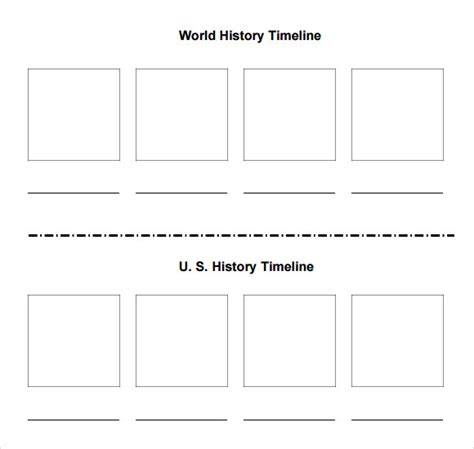 World History Timeline

____ ____ ____ ____

U. S. History Timeline

____ ____ ____ ____